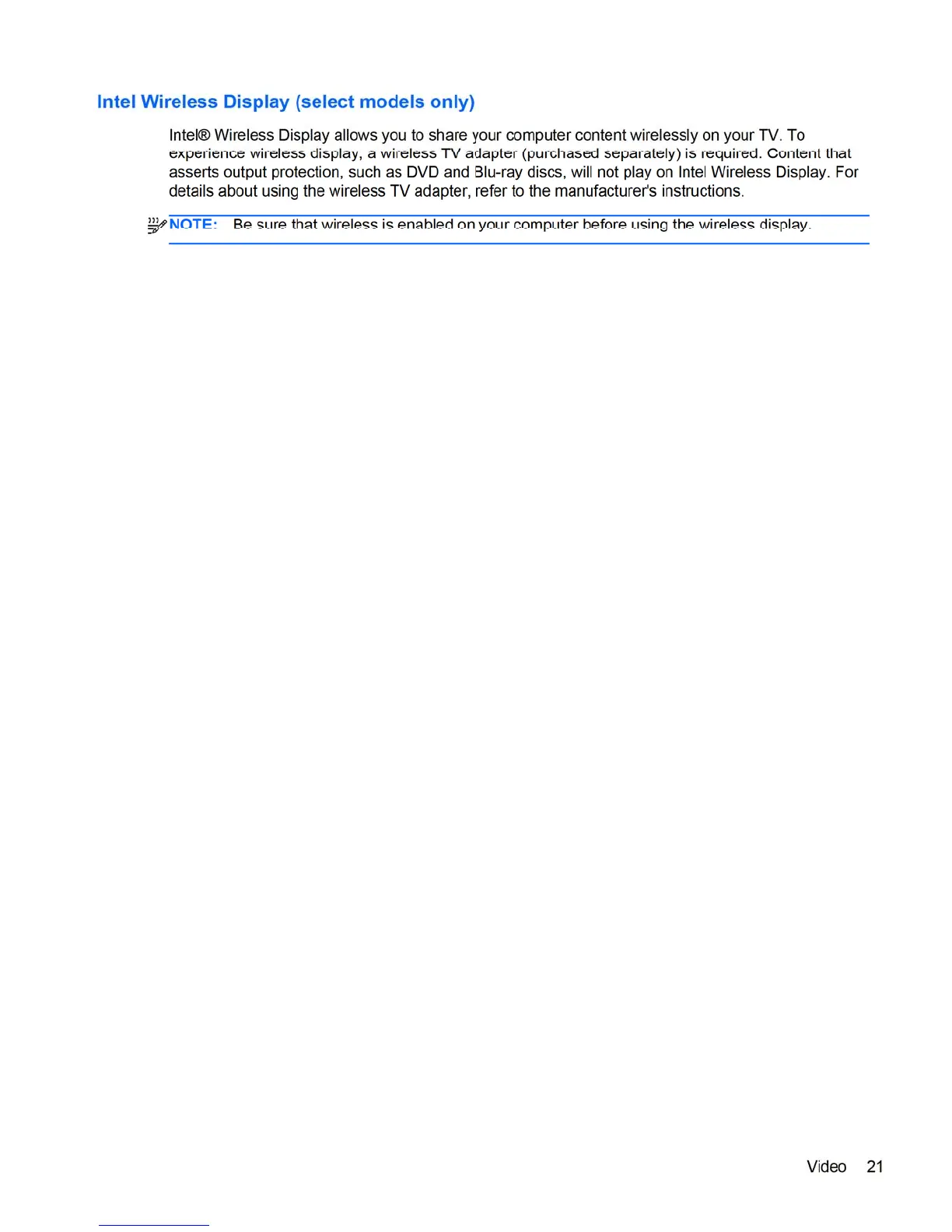 Intel Wireless Display (select models only)

Intel® Wireless Display allows you to share your computer content wirelessly on your TV. To experience wireless display, a wireless TV adapter (purchased separately) is required. Content that asserts output protection, such as DVD and Blu-ray discs, will not play on Intel Wireless Display. For details about using the wireless TV adapter, refer to the manufacturer's instructions.

NOTE: Be sure that wireless is enabled on your computer before using the wireless display.

Video 21